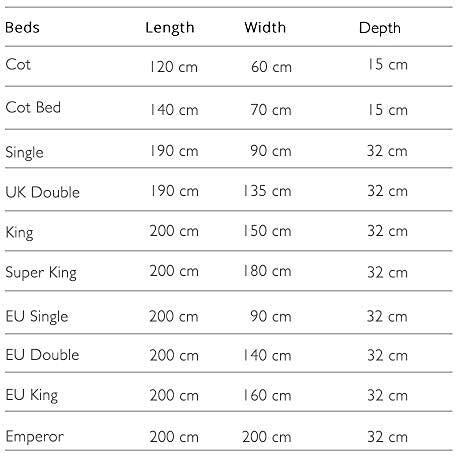 | Beds | Length | Width | Depth |
|---|---|---|---|
| Cot | 120 cm | 60 cm | 15 cm |
| Cot Bed | 140 cm | 70 cm | 15 cm |
| Single | 190 cm | 90 cm | 32 cm |
| UK Double | 190 cm | 135 cm | 32 cm |
| King | 200 cm | 150 cm | 32 cm |
| Super King | 200 cm | 180 cm | 32 cm |
| EU Single | 200 cm | 90 cm | 32 cm |
| EU Double | 200 cm | 140 cm | 32 cm |
| EU King | 200 cm | 160 cm | 32 cm |
| Emperor | 200 cm | 200 cm | 32 cm |